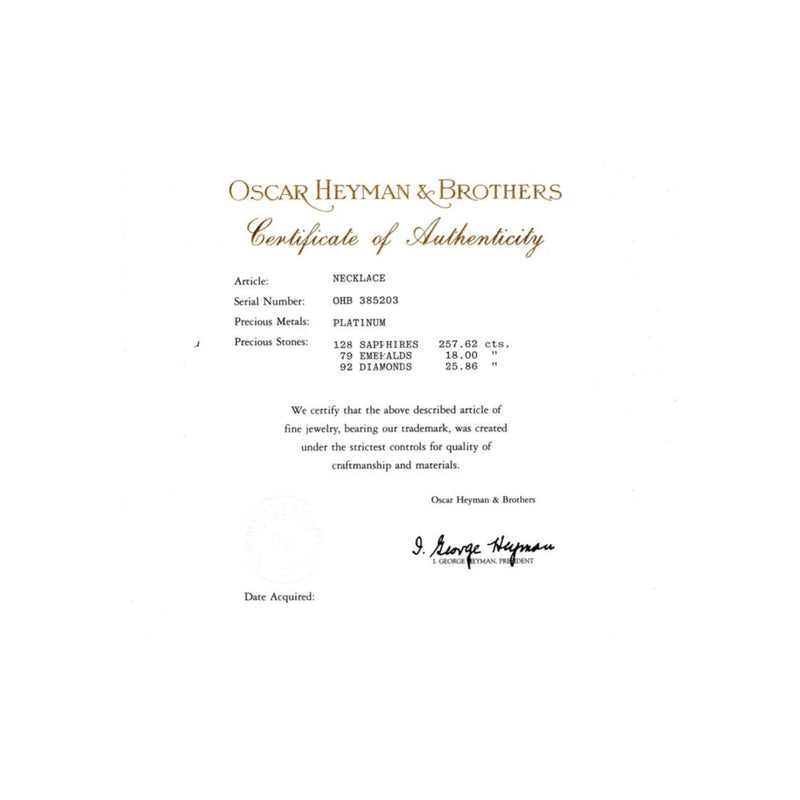 OSCAR HEYMAN & BROTHERS

Certificate of Authenticity

Article: NECKLACE

Serial Number: OHB 385203

Precious Metals: PLATINUM

Precious Stones: 128 SAPPHIRES 257.62 cts.
79 EMERALDS 18.00 "
92 DIAMONDS 25.86 "

We certify that the above described article of fine jewelry, bearing our trademark, was created under the strictest controls for quality of craftmanship and materials.

Oscar Heyman & Brothers

I. George Heyman
I. GEORGE HEYMAN, PRESIDENT

Date Acquired: